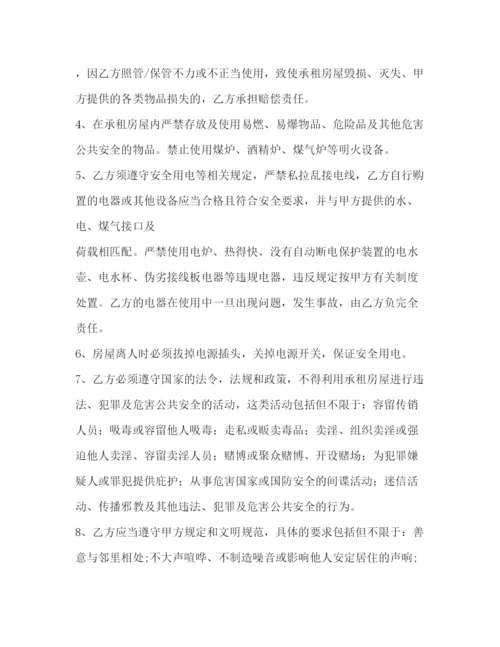 ，因乙方照管/保管不力或不正当使用，致使承租房屋毁损、灭失、甲方提供的各类物品损失的，乙方承担赔偿责任。

4、在承租房屋内严禁存放及使用易燃、易爆物品、危险品及其他危害公共安全的物品。禁止使用煤炉、酒精炉、煤气炉等明火设备。

5、乙方须遵守安全用电等相关规定，严禁私拉乱接电线，乙方自行购置的电器或其他设备应当合格且符合安全要求，并与甲方提供的水、电、煤气接口及

荷载相匹配。严禁使用电炉、热得快、没有自动断电保护装置的电水壶、电水杯、伪劣接线板电器等违规电器，违反规定按甲方有关制度处置。乙方的电器在使用中一旦出现问题，发生事故，由乙方负完全责任。

6、房屋离人时必须拔掉电源插头，关掉电源开关，保证安全用电。

7、乙方必须遵守国家的法令，法规和政策，不得利用承租房屋进行违法、犯罪及危害公共安全的活动，这类活动包括但不限于：容留传销人员；吸毒或容留他人吸毒；走私或贩卖毒品；卖淫、组织卖淫或强迫他人卖淫、容留卖淫人员；赌博或聚众赌博、开设赌场；为犯罪嫌疑人或罪犯提供庇护；从事危害国家或国防安全的间谍活动；迷信活动、传播邪教及其他违法、犯罪及危害公共安全的行为。

8、乙方应当遵守甲方规定和文明规范，具体的要求包括但不限于：善意与邻里相处;不大声喧哗、不制造噪音或影响他人安定居住的声响;